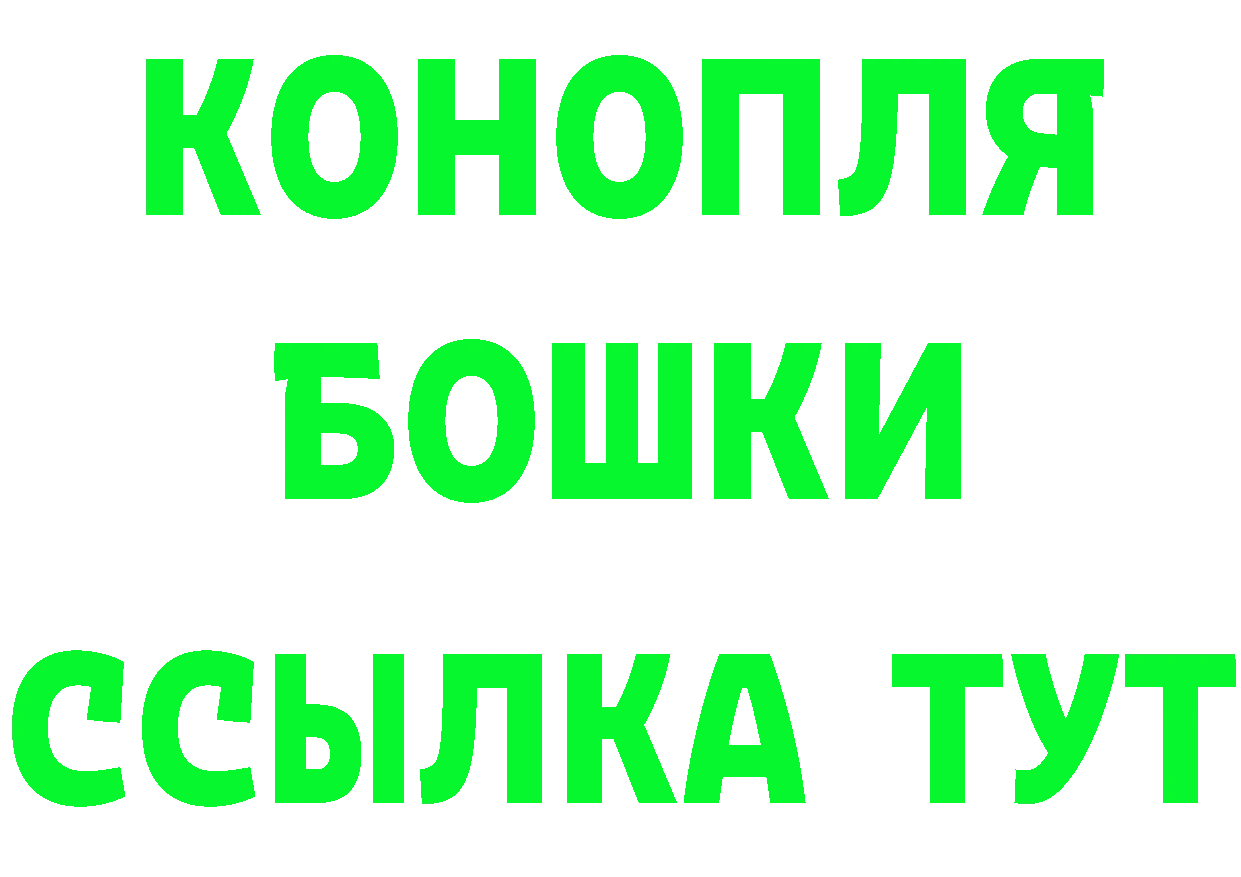 КОНОПЛЯ
БОШКИ
ССЫЛКА ТУТ